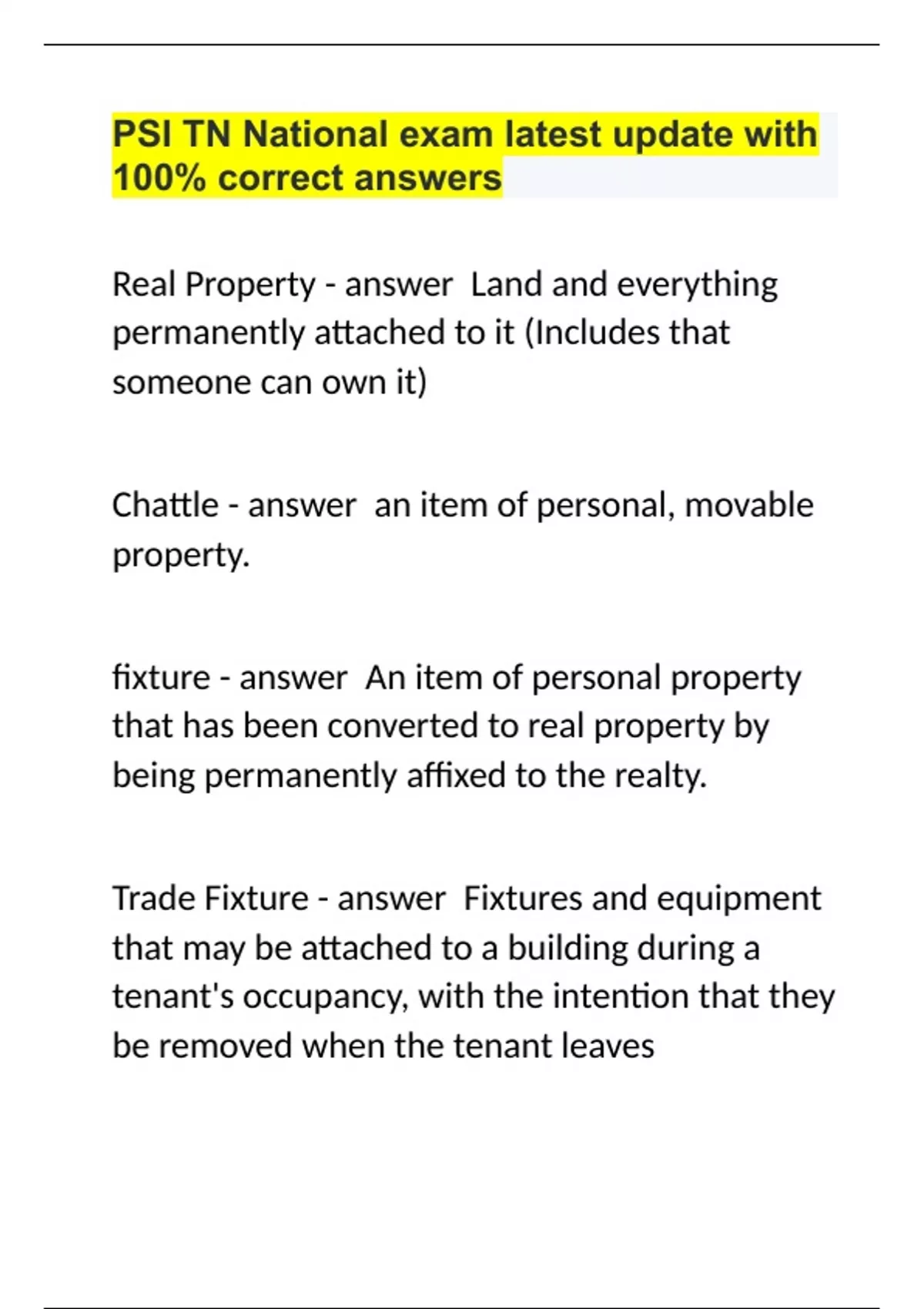 PSI TN National exam latest update with 100% correct answers

Real Property - answer  Land and everything permanently attached to it (Includes that someone can own it)

Chattle - answer  an item of personal, movable property.

fixture - answer  An item of personal property that has been converted to real property by being permanently affixed to the realty.

Trade Fixture - answer  Fixtures and equipment that may be attached to a building during a tenant's occupancy, with the intention that they be removed when the tenant leaves